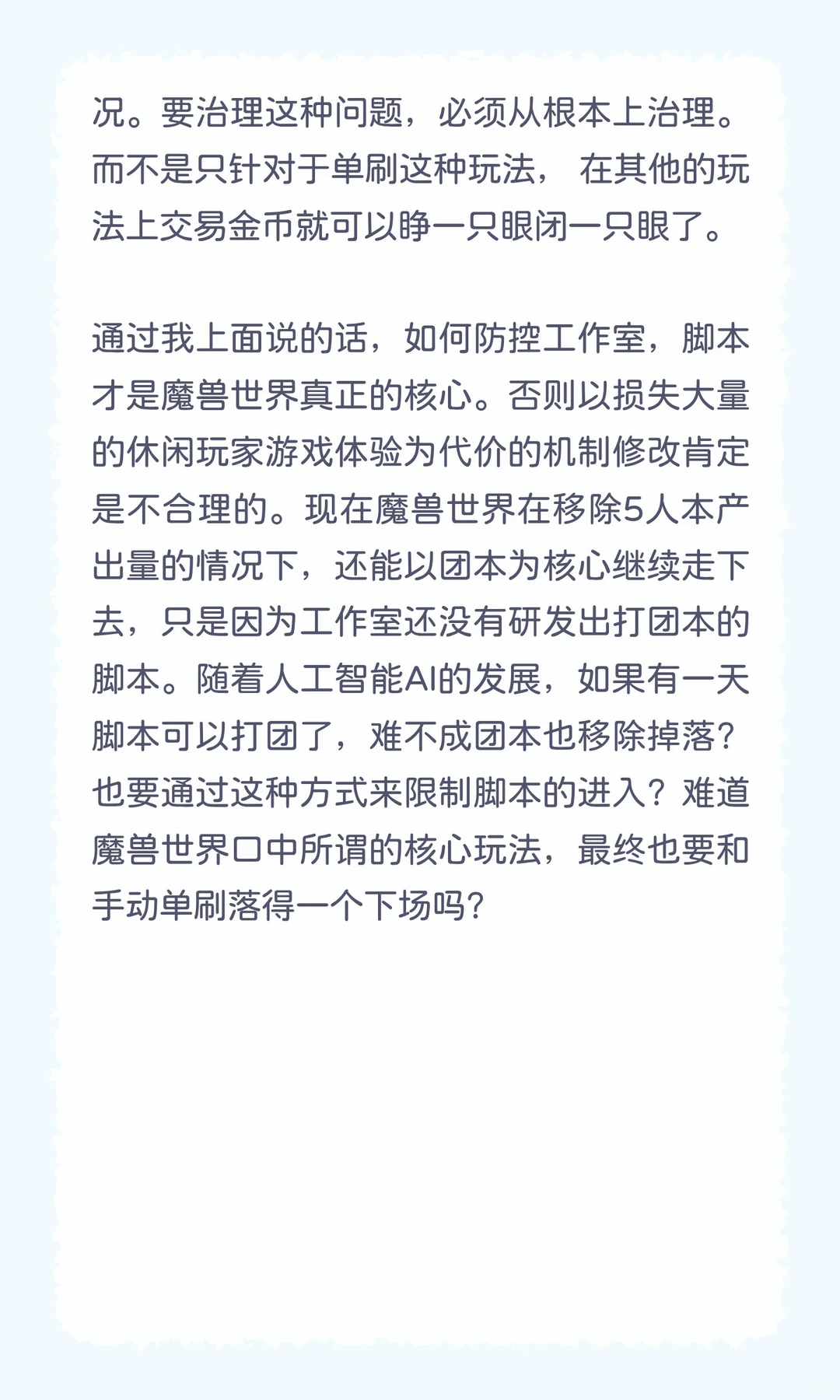 况。要治理这种问题，必须从根本上治理。而不是只针对于单刷这种玩法，在其他的玩法上交易金币就可以睁一只眼闭一只眼了。

通过我上面说的话，如何防控工作室，脚本才是魔兽世界真正的核心。否则以损失大量的休闲玩家游戏体验为代价的机制修改肯定是不合理的。现在魔兽世界在移除5人本产出量的情况下，还能以团本为核心继续走下去，只是因为工作室还没有研发出打团本的脚本。随着人工智能AI的发展，如果有一天脚本可以打团了，难不成团本也移除掉落？也要通过这种方式来限制脚本的进入？难道魔兽世界口中所谓的核心玩法，最终也要和手动单刷落得一个下场吗？